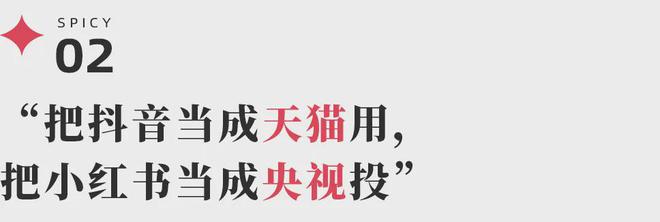 SPICY
02

“把抖音当成天猫用，
把小红书当成央视投”